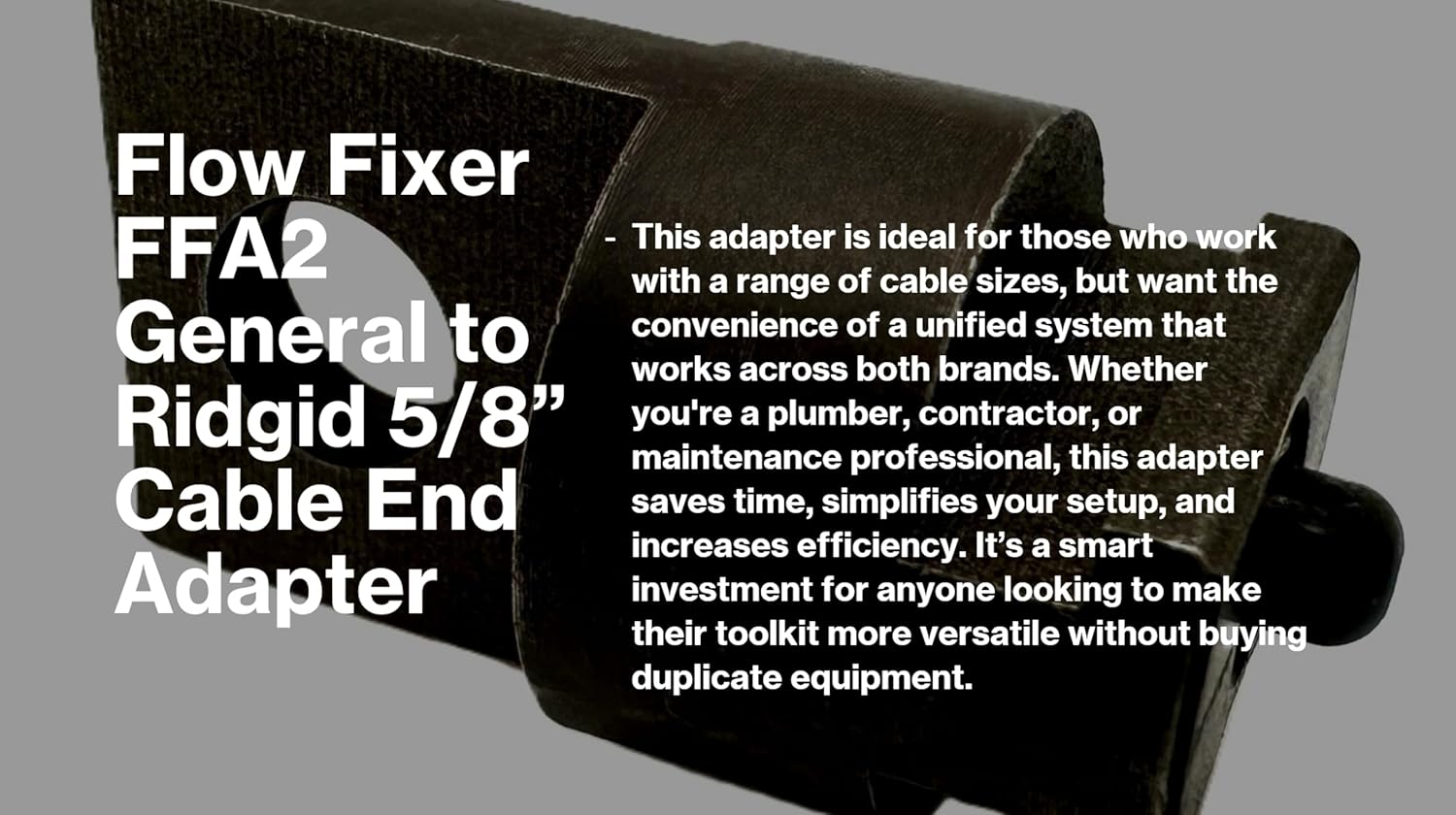 Flow Fixer FFA2 General to Ridgid 5/8” Cable End Adapter

- This adapter is ideal for those who work with a range of cable sizes, but want the convenience of a unified system that works across both brands. Whether you're a plumber, contractor, or maintenance professional, this adapter saves time, simplifies your setup, and increases efficiency. It’s a smart investment for anyone looking to make their toolkit more versatile without buying duplicate equipment.